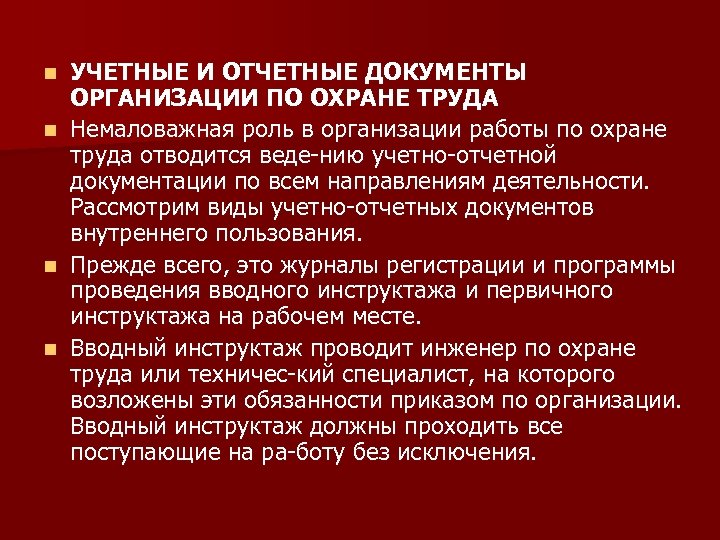 • УЧЕТНЫЕ И ОТЧЕТНЫЕ ДОКУМЕНТЫ ОРГАНИЗАЦИИ ПО ОХРАНЕ ТРУДА

• Немаловажная роль в организации работы по охране труда отводится веде-нию учетно-отчетной документации по всем направлениям деятельности. Рассмотрим виды учетно-отчетных документов внутреннего пользования.

• Прежде всего, это журналы регистрации и программы проведения вводного инструктажа и первичного инструктажа на рабочем месте.

• Вводный инструктаж проводит инженер по охране труда или техничес-кий специалист, на которого возложены эти обязанности приказом по организации. Вводный инструктаж должны проходить все поступающие на ра-боту без исключения.